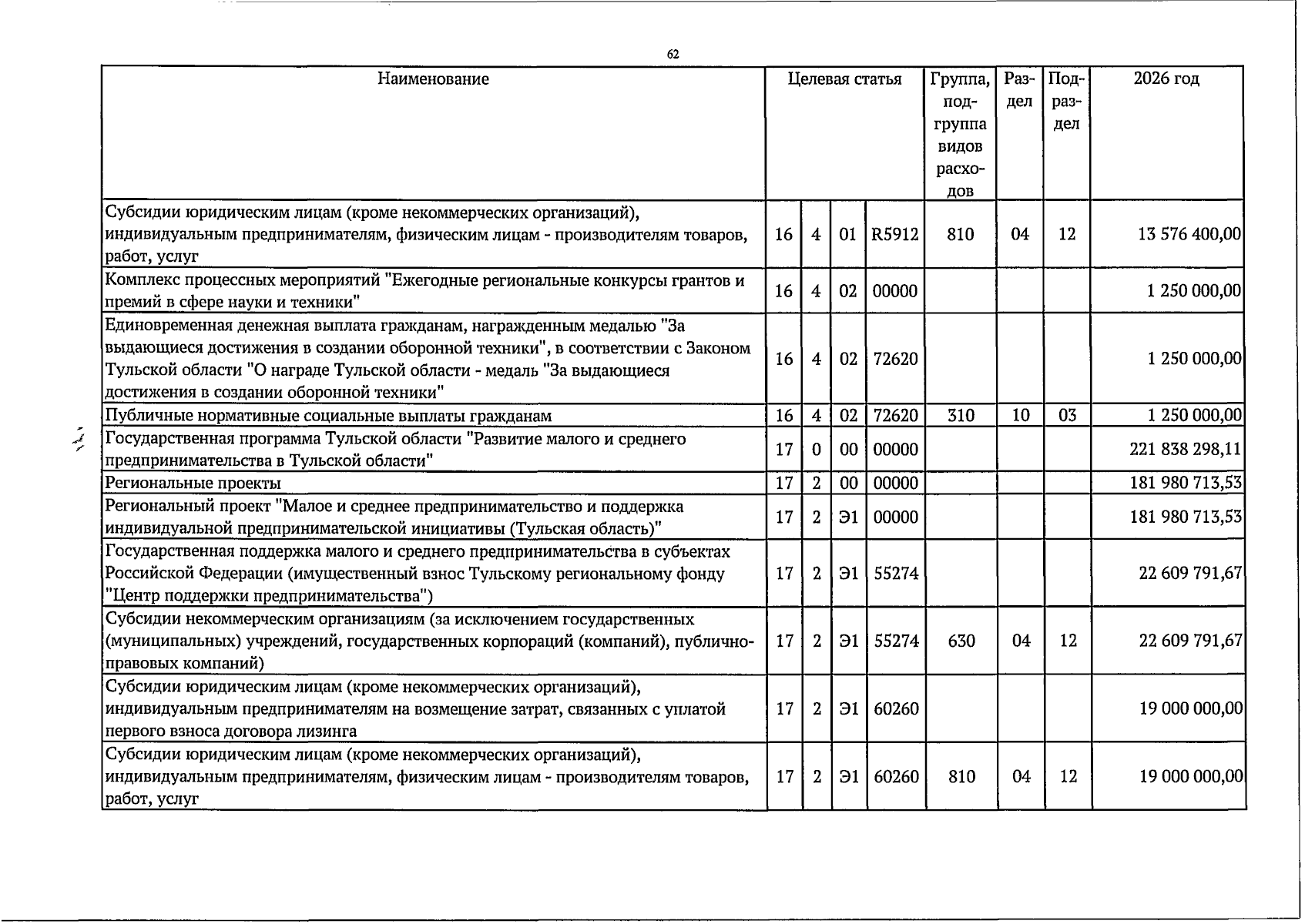 62

| Наименование | Целевая статья |  |  |  | Группа, подгруппа видов расходов | Раздел | Подраздел | 2026 год |
|---|---|---|---|---|---|---|---|---|
| Субсидии юридическим лицам (кроме некоммерческих организаций), индивидуальным предпринимателям, физическим лицам - производителям товаров, работ, услуг | 16 | 4 | 01 | R5912 | 810 | 04 | 12 | 13 576 400,00 |
| Комплекс процессных мероприятий "Ежегодные региональные конкурсы грантов и премий в сфере науки и техники" | 16 | 4 | 02 | 00000 |  |  |  | 1 250 000,00 |
| Единовременная денежная выплата гражданам, награжденным медалью "За выдающиеся достижения в создании оборонной техники", в соответствии с Законом Тульской области "О награде Тульской области - медаль "За выдающиеся достижения в создании оборонной техники" | 16 | 4 | 02 | 72620 |  |  |  | 1 250 000,00 |
| Публичные нормативные социальные выплаты гражданам | 16 | 4 | 02 | 72620 | 310 | 10 | 03 | 1 250 000,00 |
| Государственная программа Тульской области "Развитие малого и среднего предпринимательства в Тульской области" | 17 | 0 | 00 | 00000 |  |  |  | 221 838 298,11 |
| Региональные проекты | 17 | 2 | 00 | 00000 |  |  |  | 181 980 713,53 |
| Региональный проект "Малое и среднее предпринимательство и поддержка индивидуальной предпринимательской инициативы (Тульская область)" | 17 | 2 | Э1 | 00000 |  |  |  | 181 980 713,53 |
| Государственная поддержка малого и среднего предпринимательства в субъектах Российской Федерации (имущественный взнос Тульскому региональному фонду "Центр поддержки предпринимательства") | 17 | 2 | Э1 | 55274 |  |  |  | 22 609 791,67 |
| Субсидии некоммерческим организациям (за исключением государственных (муниципальных) учреждений, государственных корпораций (компаний), публично-правовых компаний) | 17 | 2 | Э1 | 55274 | 630 | 04 | 12 | 22 609 791,67 |
| Субсидии юридическим лицам (кроме некоммерческих организаций), индивидуальным предпринимателям на возмещение затрат, связанных с уплатой первого взноса договора лизинга | 17 | 2 | Э1 | 60260 |  |  |  | 19 000 000,00 |
| Субсидии юридическим лицам (кроме некоммерческих организаций), индивидуальным предпринимателям, физическим лицам - производителям товаров, работ, услуг | 17 | 2 | Э1 | 60260 | 810 | 04 | 12 | 19 000 000,00 |